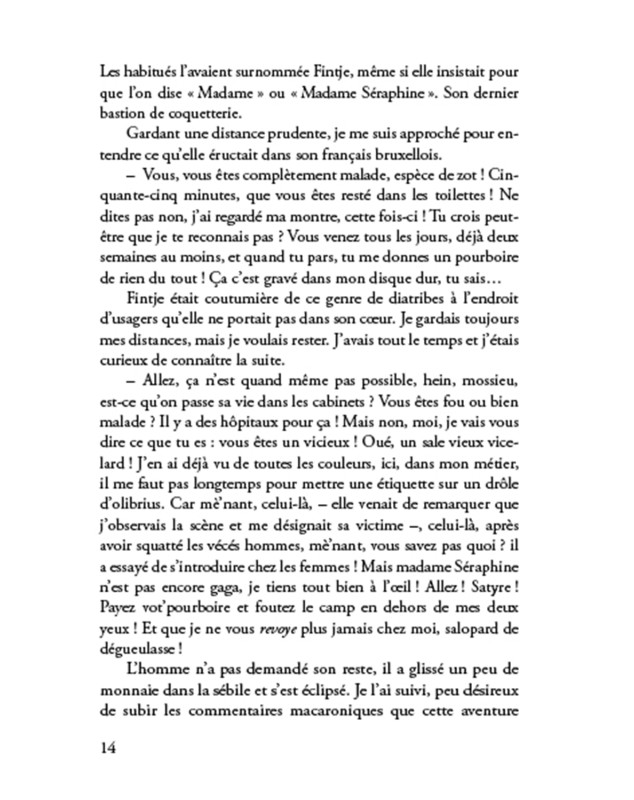 Les habitués l'avaient surnommée Fintje, même si elle insistait pour que l'on dise « Madame » ou « Madame Séraphine ». Son dernier bastion de coquetterie.

Gardant une distance prudente, je me suis approché pour entendre ce qu'elle éructait dans son français bruxellois.

– Vous, vous êtes complètement malade, espèce de zot ! Cinquante-cinq minutes, que vous êtes resté dans les toilettes ! Ne dites pas non, j'ai regardé ma montre, cette fois-ci ! Tu crois peut-être que je te reconnais pas ? Vous venez tous les jours, déjà deux semaines au moins, et quand tu pars, tu me donnes un pourboire de rien du tout ! Ça c'est gravé dans mon disque dur, tu sais…

Fintje était coutumière de ce genre de diatribes à l'endroit d'usagers qu'elle ne portait pas dans son cœur. Je gardais toujours mes distances, mais je voulais rester. J'avais tout le temps et j'étais curieux de connaître la suite.

– Allez, ça n'est quand même pas possible, hein, mossieu, est-ce qu'on passe sa vie dans les cabinets ? Vous êtes fou ou bien malade ? Il y a des hôpitaux pour ça ! Mais non, moi, je vais vous dire ce que tu es : vous êtes un vicieux ! Oué, un sale vieux vicelard ! J'en ai déjà vu de toutes les couleurs, ici, dans mon métier, il me faut pas longtemps pour mettre une étiquette sur un drôle d'olibrius. Car mè'nant, celui-là, – elle venait de remarquer que j'observais la scène et me désignait sa victime –, celui-là, après avoir squatté les vécés hommes, mè'nant, vous savez pas quoi ? il a essayé de s'introduire chez les femmes ! Mais madame Séraphine n'est pas encore gaga, je tiens tout bien à l'œil ! Allez ! Satyre ! Payez vot'pourboire et foutez le camp en dehors de mes deux yeux ! Et que je ne vous revoye plus jamais chez moi, salopard de dégueulasse !

L'homme n'a pas demandé son reste, il a glissé un peu de monnaie dans la sébile et s'est éclipsé. Je l'ai suivi, peu désireux de subir les commentaires macaroniques que cette aventure

14